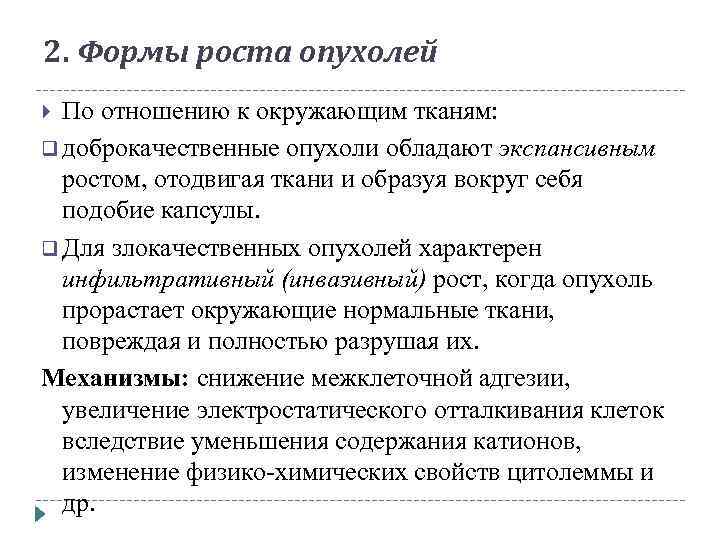 2. Формы роста опухолей

По отношению к окружающим тканям:

доброкачественные опухоли обладают экспансивным ростом, отодвигая ткани и образуя вокруг себя подобие капсулы.

Для злокачественных опухолей характерен инфильтративный (инвазивный) рост, когда опухоль прорастает окружающие нормальные ткани, повреждая и полностью разрушая их.

Механизмы: снижение межклеточной адгезии, увеличение электростатического отталкивания клеток вследствие уменьшения содержания катионов, изменение физико-химических свойств цитолеммы и др.